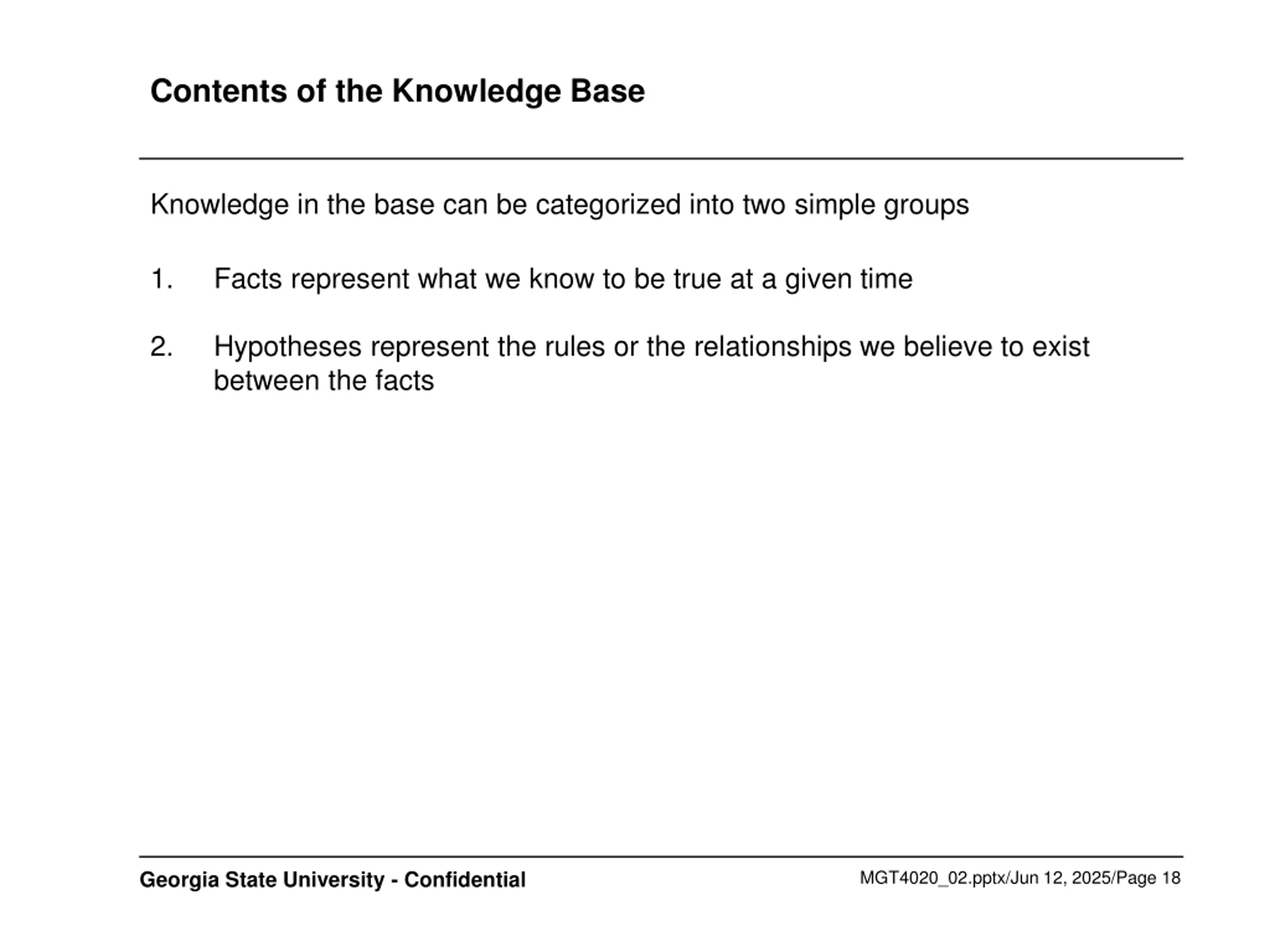 Contents of the Knowledge Base

Knowledge in the base can be categorized into two simple groups

1. Facts represent what we know to be true at a given time

2. Hypotheses represent the rules or the relationships we believe to exist between the facts

Georgia State University - Confidential

MGT4020_02.pptx/Jun 12, 2025/Page 18